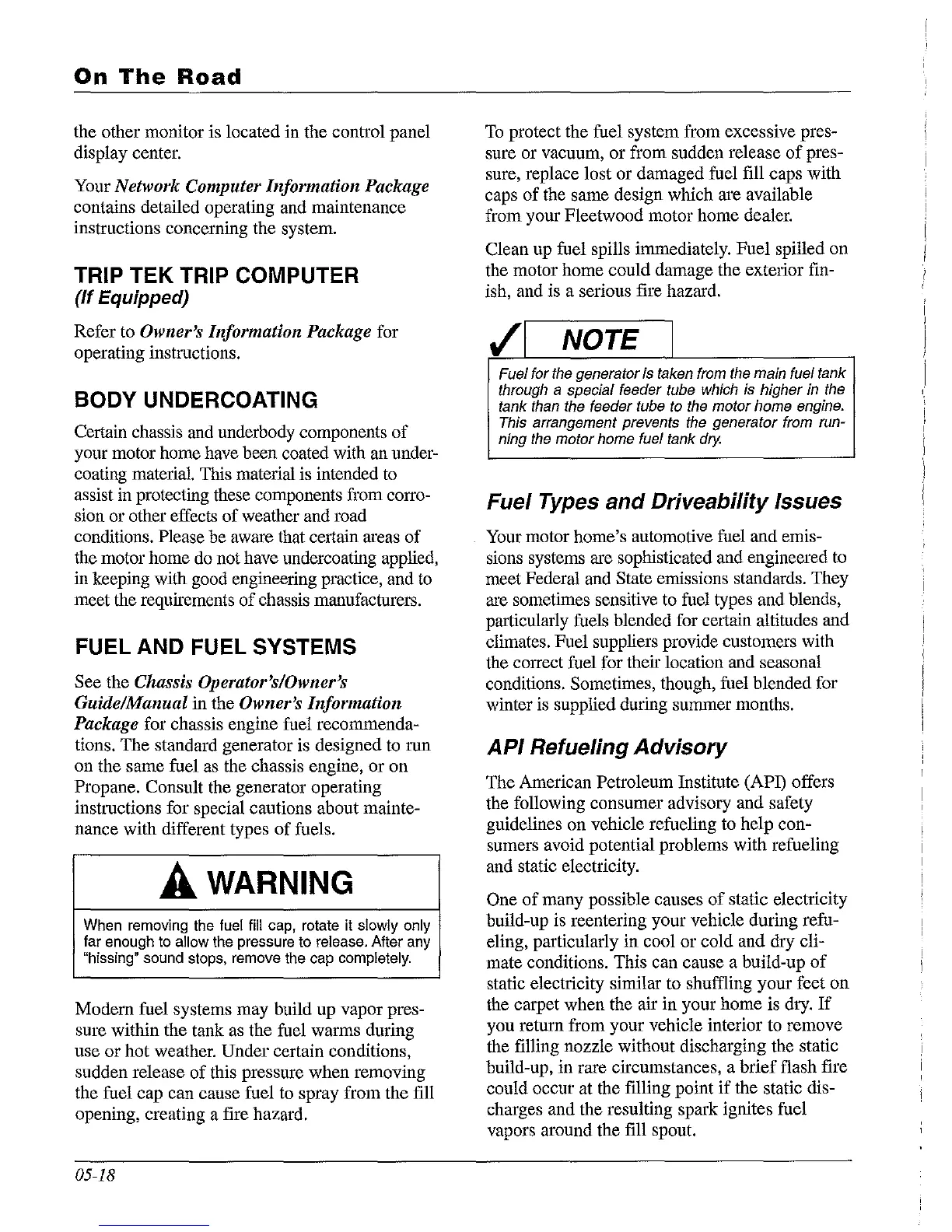 On The Road

the other monitor is located in the control panel display center.

Your Network Computer Information Package contains detailed operating and maintenance instructions concerning the system.

TRIP TEK TRIP COMPUTER
(If Equipped)

Refer to Owner's Information Package for operating instructions.

BODY UNDERCOATING

Certain chassis and underbody components of your motor home have been coated with an undercoating material. This material is intended to assist in protecting these components from corrosion or other effects of weather and road conditions. Please be aware that certain areas of the motor home do not have undercoating applied, in keeping with good engineering practice, and to meet the requirements of chassis manufacturers.

FUEL AND FUEL SYSTEMS

See the Chassis Operator's/Owner's Guide/Manual in the Owner's Information Package for chassis engine fuel recommendations. The standard generator is designed to run on the same fuel as the chassis engine, or on Propane. Consult the generator operating instructions for special cautions about maintenance with different types of fuels.

WARNING

When removing the fuel fill cap, rotate it slowly only far enough to allow the pressure to release. After any "hissing" sound stops, remove the cap completely.

Modern fuel systems may build up vapor pressure within the tank as the fuel warms during use or hot weather. Under certain conditions, sudden release of this pressure when removing the fuel cap can cause fuel to spray from the fill opening, creating a fire hazard.

To protect the fuel system from excessive pressure or vacuum, or from sudden release of pressure, replace lost or damaged fuel fill caps with caps of the same design which are available from your Fleetwood motor home dealer.

Clean up fuel spills immediately. Fuel spilled on the motor home could damage the exterior finish, and is a serious fire hazard.

NOTE

Fuel for the generator is taken from the main fuel tank through a special feeder tube which is higher in the tank than the feeder tube to the motor home engine. This arrangement prevents the generator from running the motor home fuel tank dry.

Fuel Types and Driveability Issues

Your motor home's automotive fuel and emissions systems are sophisticated and engineered to meet Federal and State emissions standards. They are sometimes sensitive to fuel types and blends, particularly fuels blended for certain altitudes and climates. Fuel suppliers provide customers with the correct fuel for their location and seasonal conditions. Sometimes, though, fuel blended for winter is supplied during summer months.

API Refueling Advisory

The American Petroleum Institute (API) offers the following consumer advisory and safety guidelines on vehicle refueling to help consumers avoid potential problems with refueling and static electricity.

One of many possible causes of static electricity build-up is reentering your vehicle during refueling, particularly in cool or cold and dry climate conditions. This can cause a build-up of static electricity similar to shuffling your feet on the carpet when the air in your home is dry. If you return from your vehicle interior to remove the filling nozzle without discharging the static build-up, in rare circumstances, a brief flash fire could occur at the filling point if the static discharges and the resulting spark ignites fuel vapors around the fill spout.

05-18